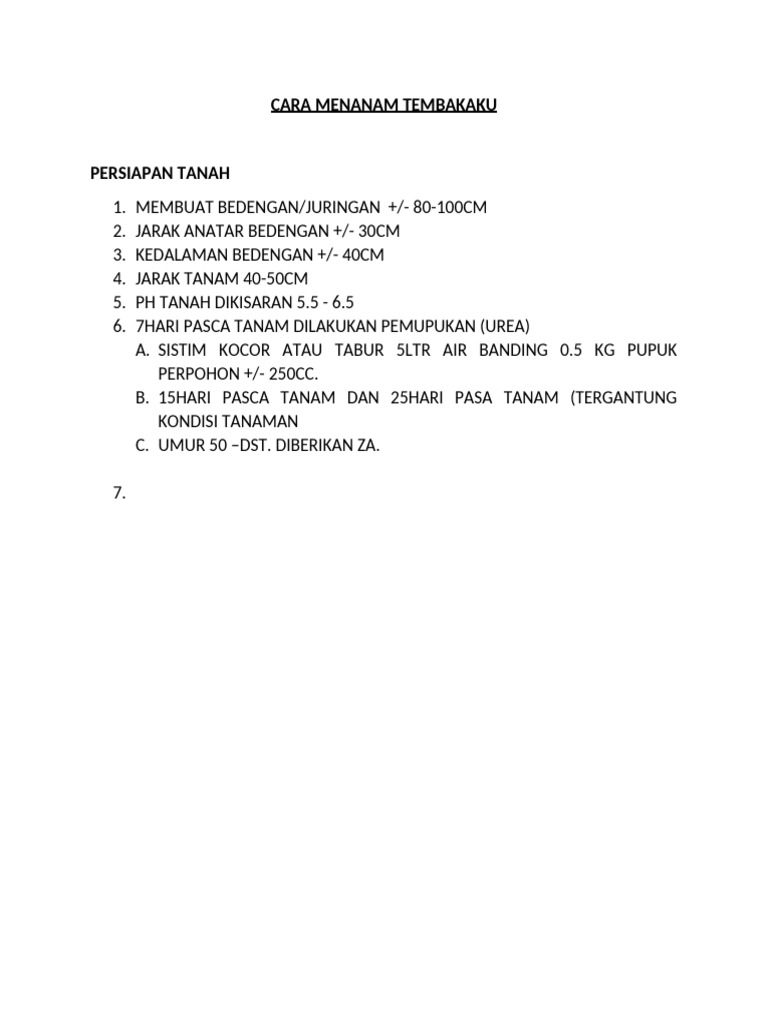 CARA MENANAM TEMBAKAKU

PERSIAPAN TANAH

1. MEMBUAT BEDENGAN/JURINGAN +/- 80-100CM
2. JARAK ANATAR BEDENGAN +/- 30CM
3. KEDALAMAN BEDENGAN +/- 40CM
4. JARAK TANAM 40-50CM
5. PH TANAH DIKISARAN 5.5 - 6.5
6. 7HARI PASCA TANAM DILAKUKAN PEMUPUKAN (UREA)
A. SISTIM KOCOR ATAU TABUR 5LTR AIR BANDING 0.5 KG PUPUK PERPOHON +/- 250CC.
B. 15HARI PASCA TANAM DAN 25HARI PASA TANAM (TERGANTUNG KONDISI TANAMAN
C. UMUR 50 –DST. DIBERIKAN ZA.

7.